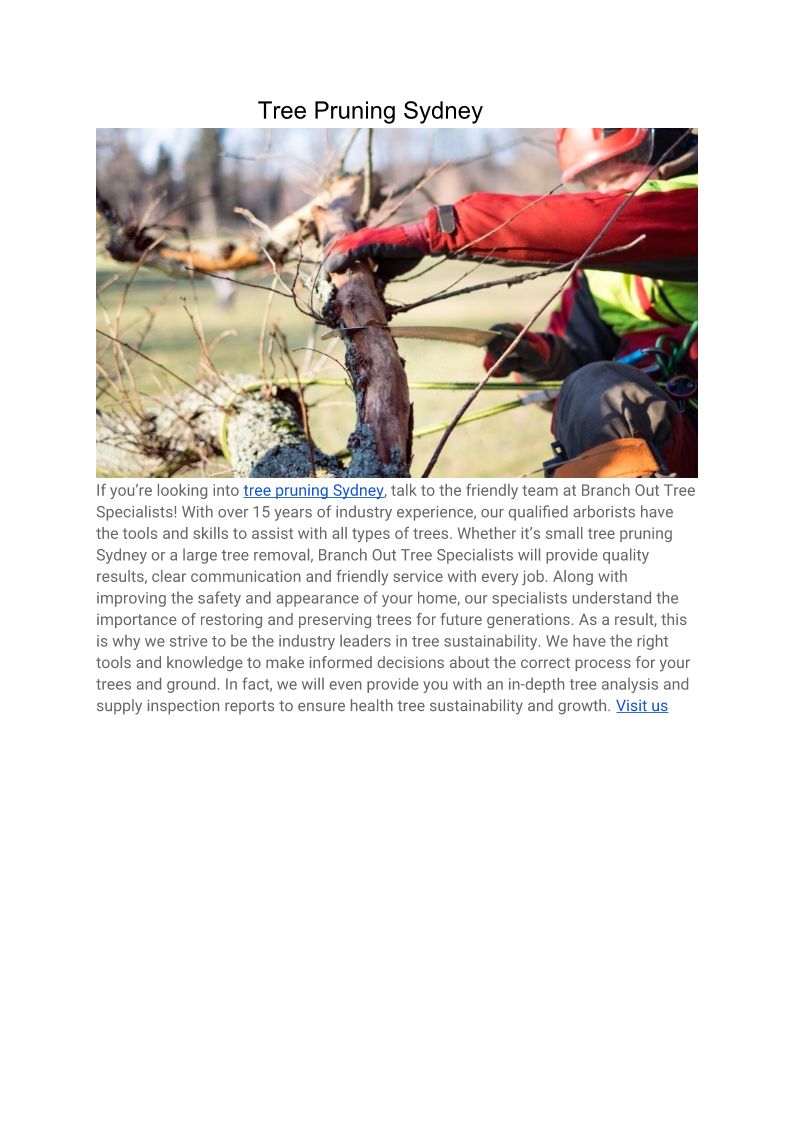 Tree Pruning Sydney

If you're looking into tree pruning Sydney, talk to the friendly team at Branch Out Tree Specialists! With over 15 years of industry experience, our qualified arborists have the tools and skills to assist with all types of trees. Whether it's small tree pruning Sydney or a large tree removal, Branch Out Tree Specialists will provide quality results, clear communication and friendly service with every job. Along with improving the safety and appearance of your home, our specialists understand the importance of restoring and preserving trees for future generations. As a result, this is why we strive to be the industry leaders in tree sustainability. We have the right tools and knowledge to make informed decisions about the correct process for your trees and ground. In fact, we will even provide you with an in-depth tree analysis and supply inspection reports to ensure health tree sustainability and growth. Visit us